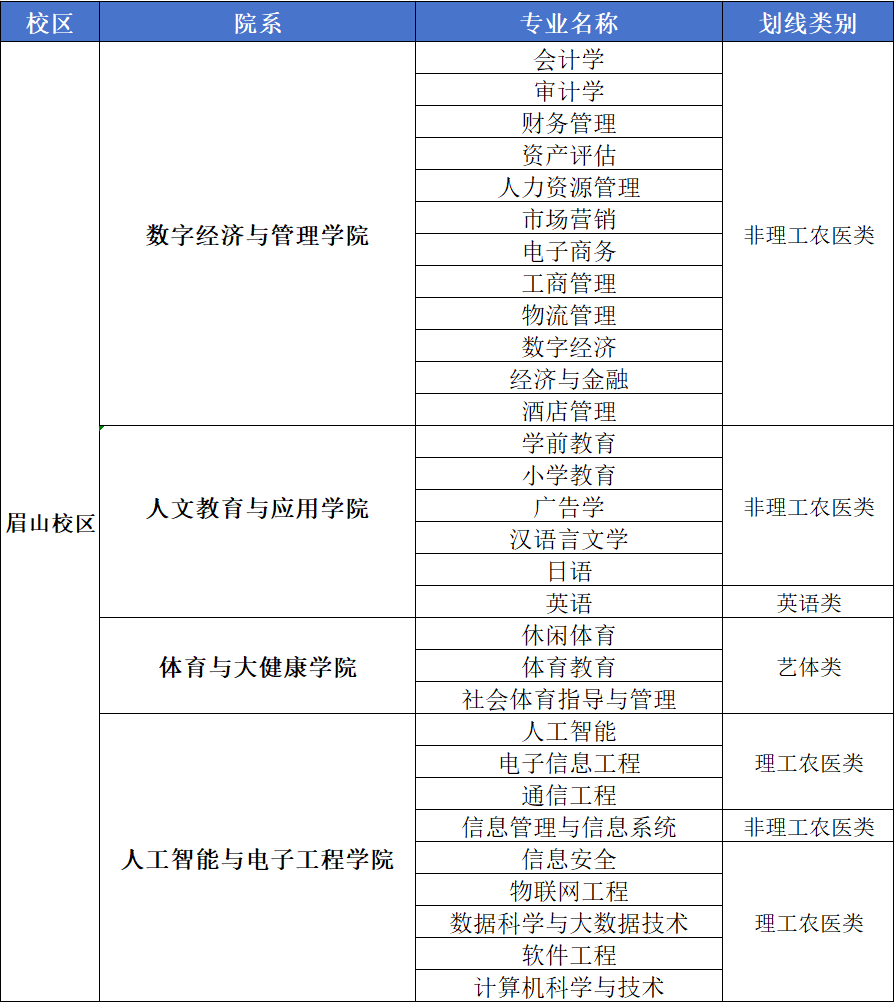 | 校区 | 院系 | 专业名称 | 划线类别 |
|---|---|---|---|
| 眉山校区 | 数字经济与管理学院 | 会计学 | 非理工农医类 |
| | | 审计学 | |
| | | 财务管理 | |
| | | 资产评估 | |
| | | 人力资源管理 | |
| | | 市场营销 | |
| | | 电子商务 | |
| | | 工商管理 | |
| | | 物流管理 | |
| | | 数字经济 | |
| | | 经济与金融 | |
| | | 酒店管理 | |
| | 人文教育与应用学院 | 学前教育 | 非理工农医类 |
| | | 小学教育 | |
| | | 广告学 | |
| | | 汉语言文学 | |
| | | 日语 | |
| | | 英语 | 英语类 |
| | 体育与大健康学院 | 休闲体育 | 艺体类 |
| | | 体育教育 | |
| | | 社会体育指导与管理 | |
| | 人工智能与电子工程学院 | 人工智能 | 理工农医类 |
| | | 电子信息工程 | |
| | | 通信工程 | |
| | | 信息管理与信息系统 | 非理工农医类 |
| | | 信息安全 | 理工农医类 |
| | | 物联网工程 | |
| | | 数据科学与大数据技术 | |
| | | 软件工程 | |
| | | 计算机科学与技术 | |